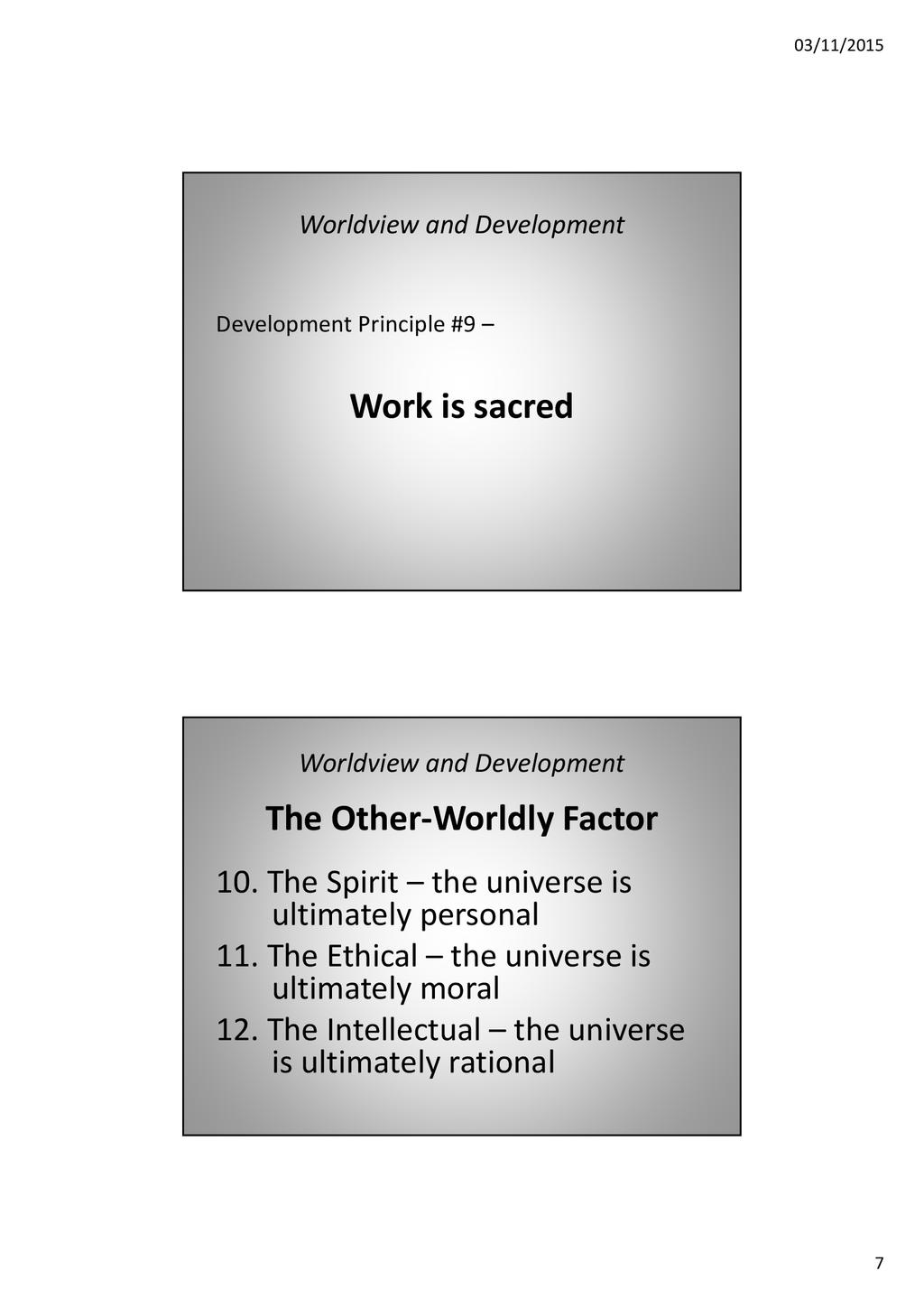 03/11/2015

Worldview and Development

Development Principle #9 –

Work is sacred

Worldview and Development

The Other-Worldly Factor

10. The Spirit – the universe is ultimately personal

11. The Ethical – the universe is ultimately moral

12. The Intellectual – the universe is ultimately rational

7